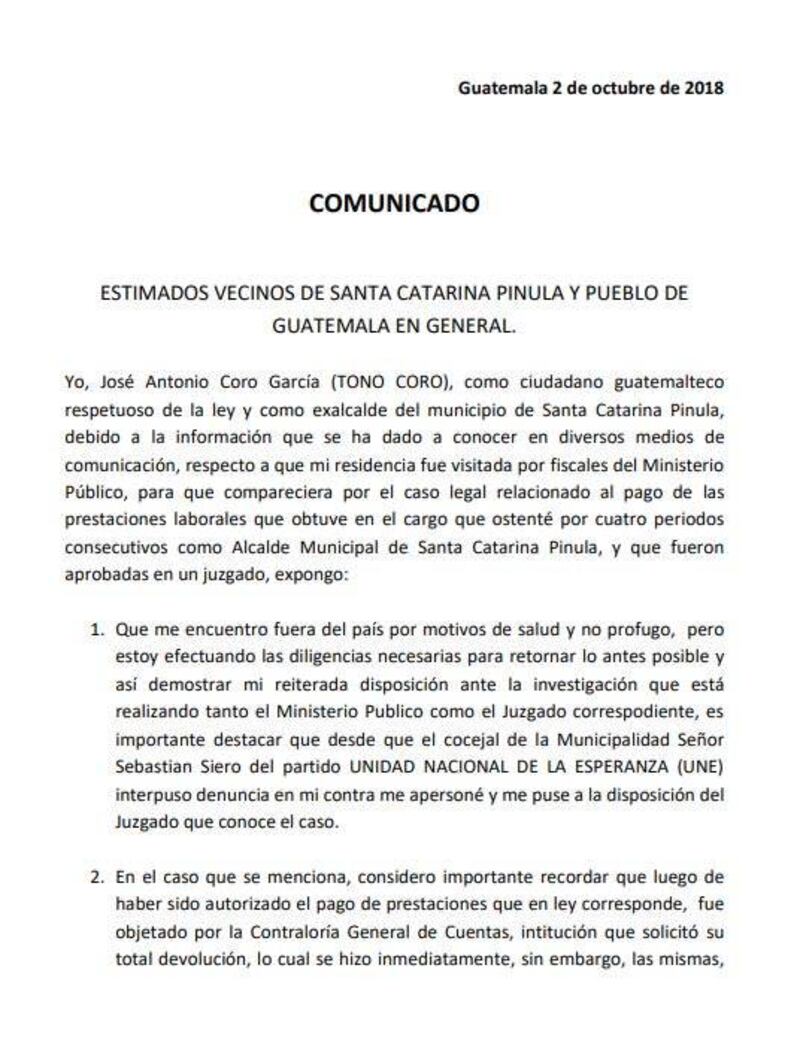 Guatemala 2 de octubre de 2018

COMUNICADO

ESTIMADOS VECINOS DE SANTA CATARINA PINULA Y PUEBLO DE GUATEMALA EN GENERAL.

Yo, José Antonio Coro García (TONO CORO), como ciudadano guatemalteco respetuoso de la ley y como exalcalde del municipio de Santa Catarina Pinula, debido a la información que se ha dado a conocer en diversos medios de comunicación, respecto a que mi residencia fue visitada por fiscales del Ministerio Público, para que compareciera por el caso legal relacionado al pago de las prestaciones laborales que obtuve en el cargo que ostenté por cuatro periodos consecutivos como Alcalde Municipal de Santa Catarina Pinula, y que fueron aprobadas en un juzgado, expongo:

1. Que me encuentro fuera del país por motivos de salud y no profugo, pero estoy efectuando las diligencias necesarias para retornar lo antes posible y así demostrar mi reiterada disposición ante la investigación que está realizando tanto el Ministerio Publico como el Juzgado correspodiente, es importante destacar que desde que el cocejal de la Municipalidad Señor Sebastian Siero del partido UNIDAD NACIONAL DE LA ESPERANZA (UNE) interpuso denuncia en mi contra me apersoné y me puse a la disposición del Juzgado que conoce el caso.

2. En el caso que se menciona, considero importante recordar que luego de haber sido autorizado el pago de prestaciones que en ley corresponde, fue objetado por la Contraloría General de Cuentas, intitución que solicitó su total devolución, lo cual se hizo inmediatamente, sin embargo, las mismas,